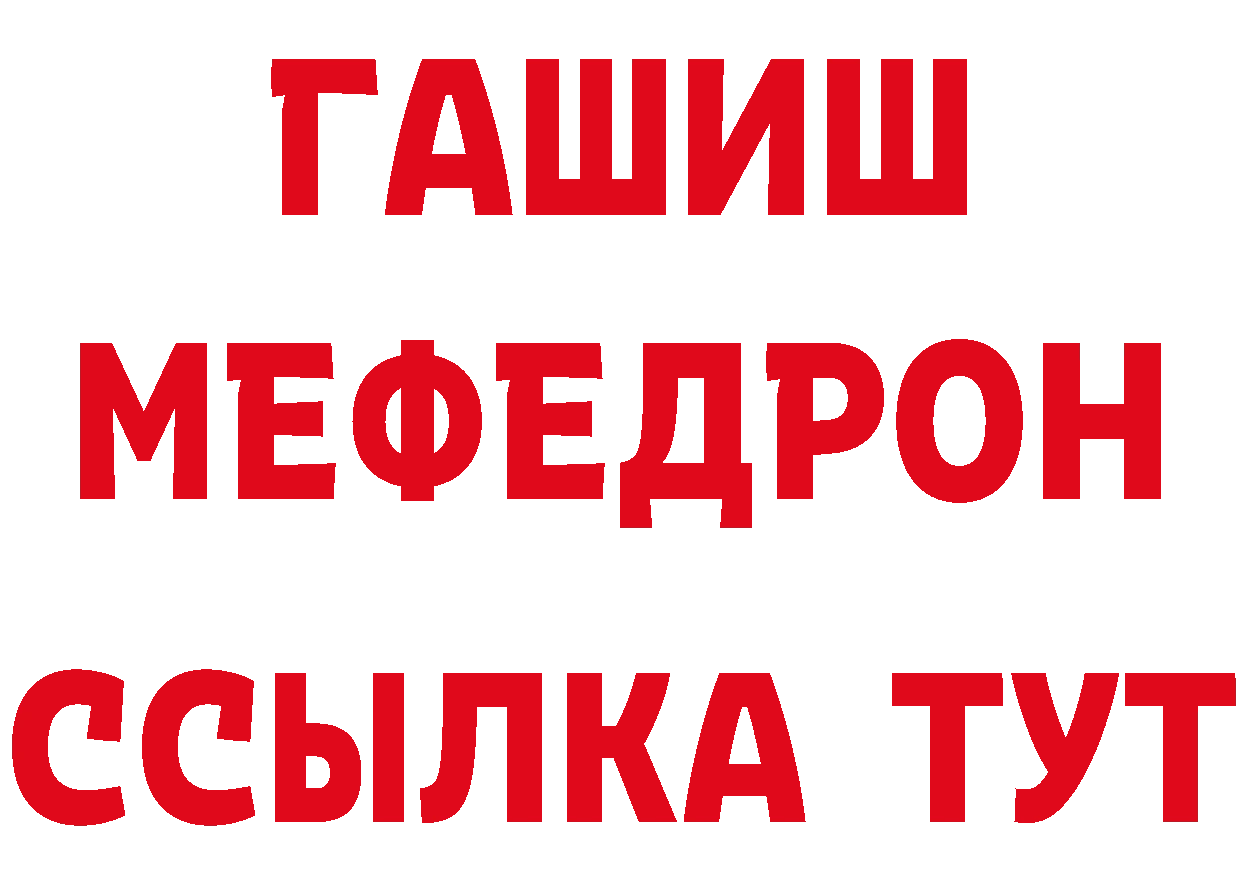 ГАШИШ
МЕФЕДРОН
ССЫЛКА ТУТ